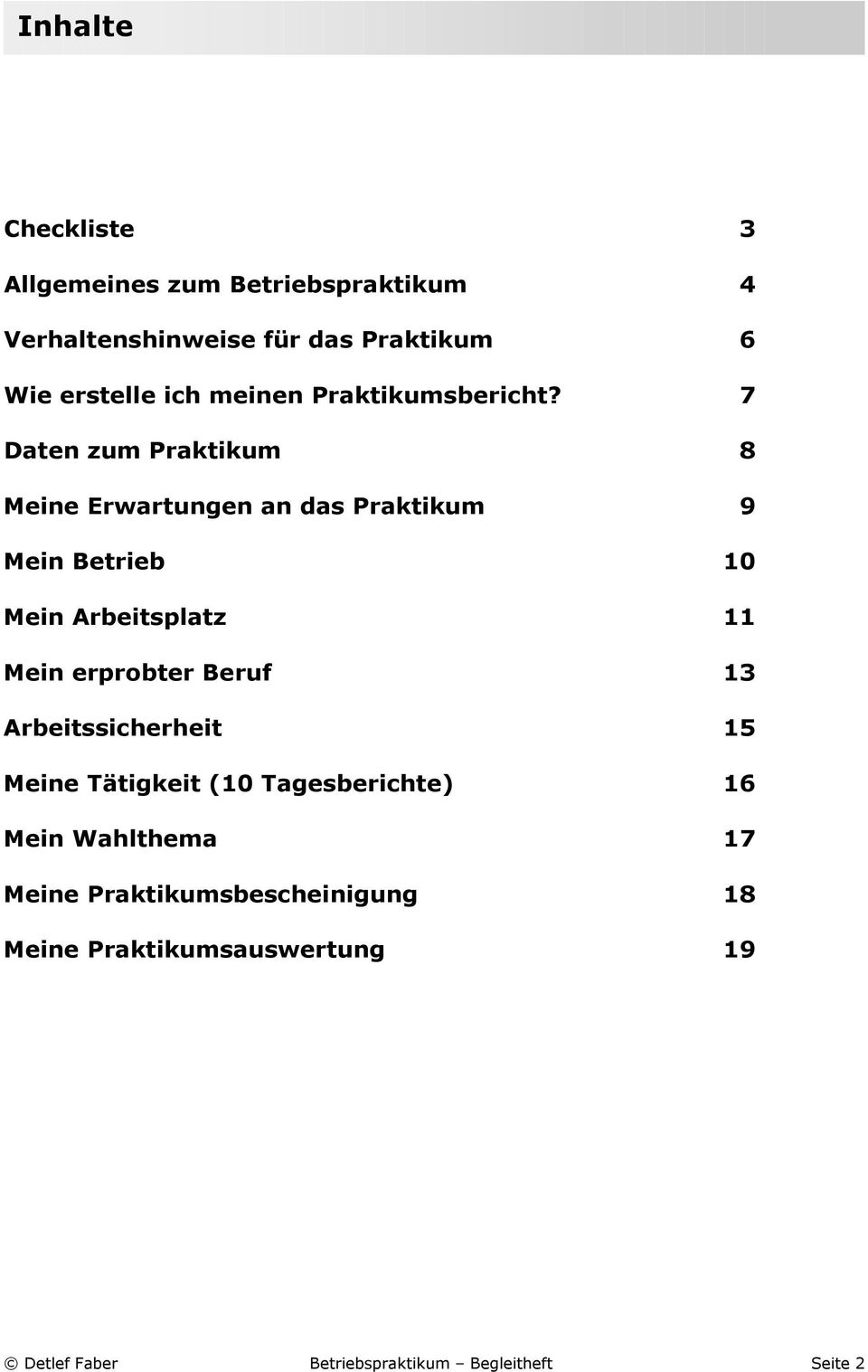 Inhalte

Checkliste 3

Allgemeines zum Betriebspraktikum 4

Verhaltenshinweise für das Praktikum 6

Wie erstelle ich meinen Praktikumsbericht? 7

Daten zum Praktikum 8

Meine Erwartungen an das Praktikum 9

Mein Betrieb 10

Mein Arbeitsplatz 11

Mein erprobter Beruf 13

Arbeitssicherheit 15

Meine Tätigkeit (10 Tagesberichte) 16

Mein Wahlthema 17

Meine Praktikumsbescheinigung 18

Meine Praktikumsauswertung 19

© Detlef Faber Betriebspraktikum – Begleitheft Seite 2